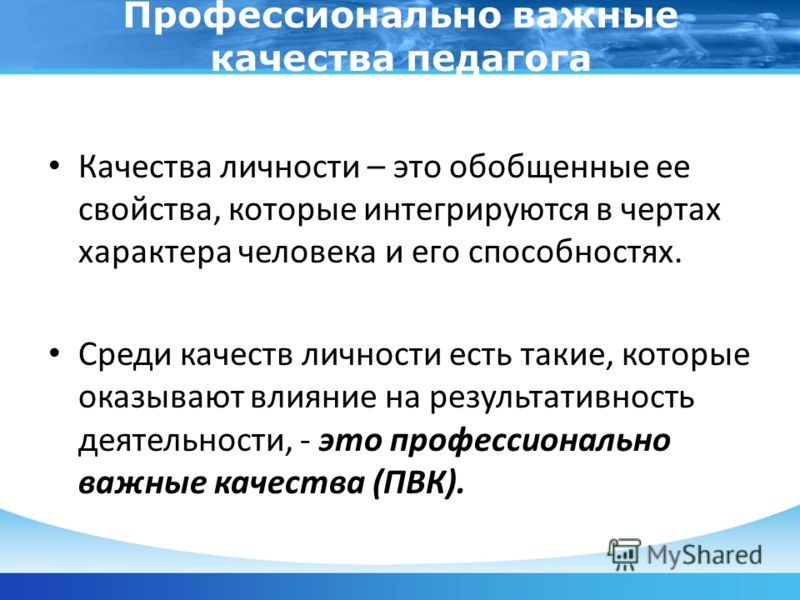 Профессионально важные качества педагога

• Качества личности – это обобщенные ее свойства, которые интегрируются в чертах характера человека и его способностях.

• Среди качеств личности есть такие, которые оказывают влияние на результативность деятельности, - это профессионально важные качества (ПВК).

MyShared